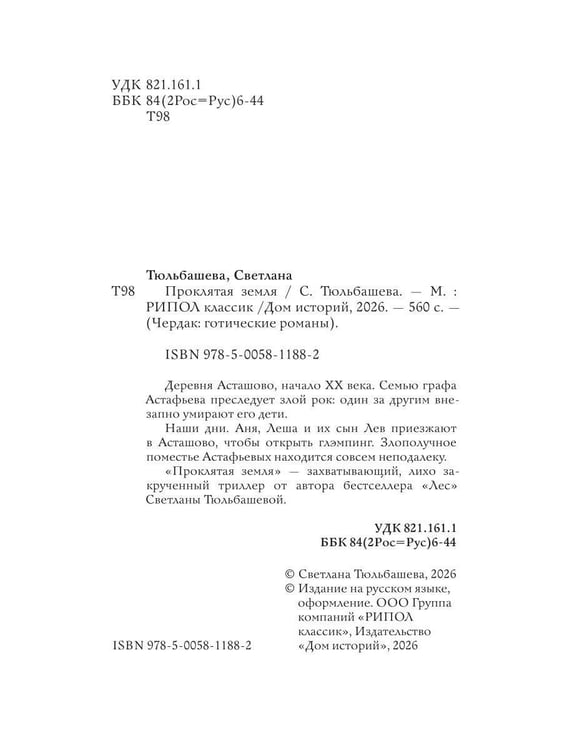 УДК 821.161.1
ББК 84(2Рос=Рус)6-44
Т98

Тюльбашева, Светлана

Т98 Проклятая земля / С. Тюльбашева. — М. : РИПОЛ классик /Дом историй, 2026. — 560 с. — (Чердак: готические романы).

ISBN 978-5-0058-1188-2

Деревня Асташово, начало XX века. Семью графа Астафьева преследует злой рок: один за другим внезапно умирают его дети.

Наши дни. Аня, Леша и их сын Лев приезжают в Асташово, чтобы открыть глэмпинг. Злополучное поместье Астафьевых находится совсем неподалеку.

«Проклятая земля» — захватывающий, лихо закрученный триллер от автора бестселлера «Лес» Светланы Тюльбашевой.

УДК 821.161.1
ББК 84(2Рос=Рус)6-44

© Светлана Тюльбашева, 2026
© Издание на русском языке, оформление. ООО Группа компаний «РИПОЛ классик», Издательство «Дом историй», 2026

ISBN 978-5-0058-1188-2